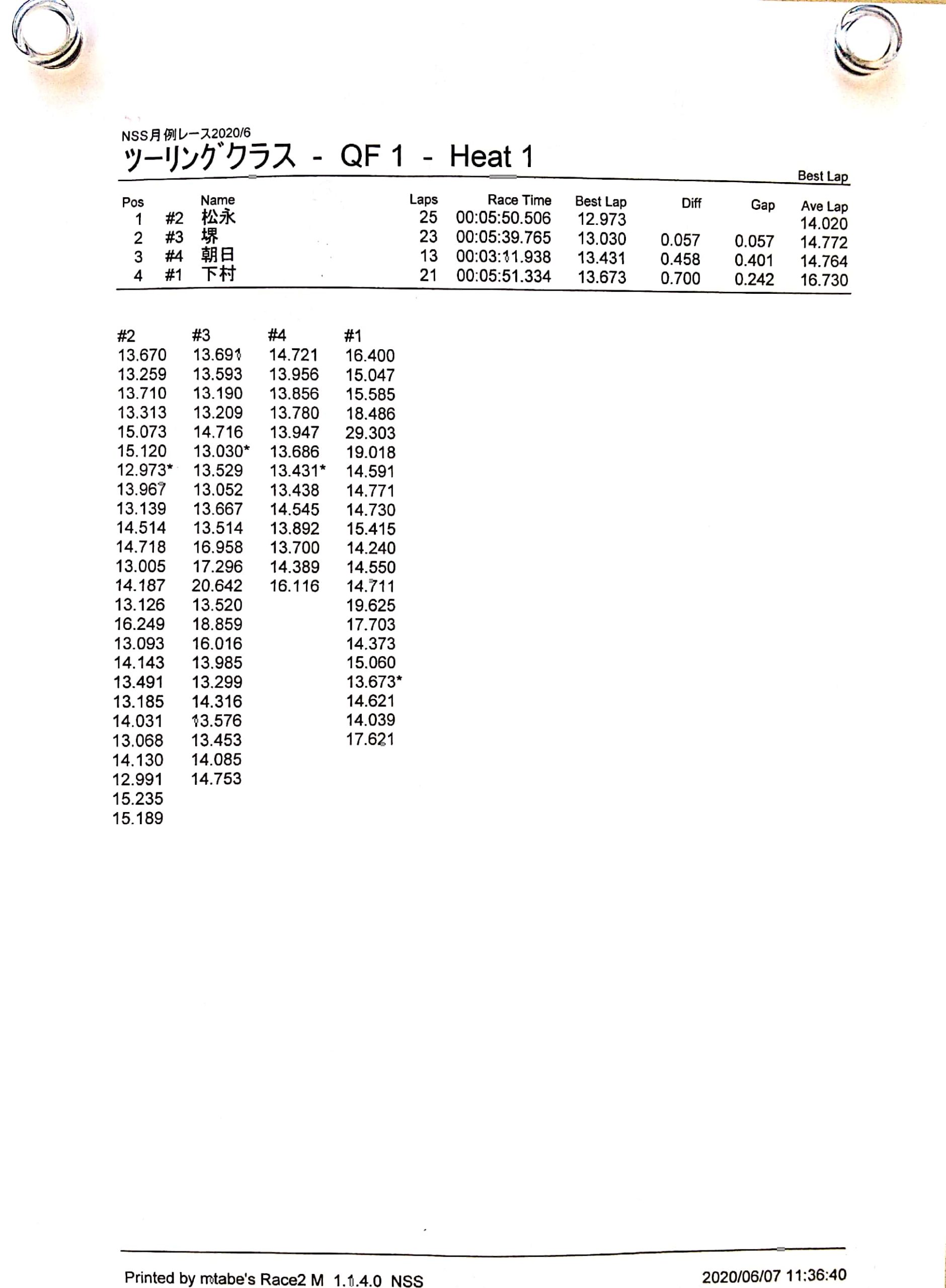 NSS月例レース2020/6
ツーリングクラス - QF 1 - Heat 1

Best Lap

| Pos | | Name | Laps | Race Time | Best Lap | Diff | Gap | Ave Lap |
|---|---|---|---|---|---|---|---|---|
| 1 | #2 | 松永 | 25 | 00:05:50.506 | 12.973 | | | 14.020 |
| 2 | #3 | 堺 | 23 | 00:05:39.765 | 13.030 | 0.057 | 0.057 | 14.772 |
| 3 | #4 | 朝日 | 13 | 00:03:11.938 | 13.431 | 0.458 | 0.401 | 14.764 |
| 4 | #1 | 下村 | 21 | 00:05:51.334 | 13.673 | 0.700 | 0.242 | 16.730 |

| #2 | #3 | #4 | #1 |
|---|---|---|---|
| 13.670 | 13.691 | 14.721 | 16.400 |
| 13.259 | 13.593 | 13.956 | 15.047 |
| 13.710 | 13.190 | 13.856 | 15.585 |
| 13.313 | 13.209 | 13.780 | 18.486 |
| 15.073 | 14.716 | 13.947 | 29.303 |
| 15.120 | 13.030* | 13.686 | 19.018 |
| 12.973* | 13.529 | 13.431* | 14.591 |
| 13.967 | 13.052 | 13.438 | 14.771 |
| 13.139 | 13.667 | 14.545 | 14.730 |
| 14.514 | 13.514 | 13.892 | 15.415 |
| 14.718 | 16.958 | 13.700 | 14.240 |
| 13.005 | 17.296 | 14.389 | 14.550 |
| 14.187 | 20.642 | 16.116 | 14.711 |
| 13.126 | 13.520 | | 19.625 |
| 16.249 | 18.859 | | 17.703 |
| 13.093 | 16.016 | | 14.373 |
| 14.143 | 13.985 | | 15.060 |
| 13.491 | 13.299 | | 13.673* |
| 13.185 | 14.316 | | 14.621 |
| 14.031 | 13.576 | | 14.039 |
| 13.068 | 13.453 | | 17.621 |
| 14.130 | 14.085 | | |
| 12.991 | 14.753 | | |
| 15.235 | | | |
| 15.189 | | | |

Printed by mtabe's Race2 M 1.1.4.0 NSS
2020/06/07 11:36:40